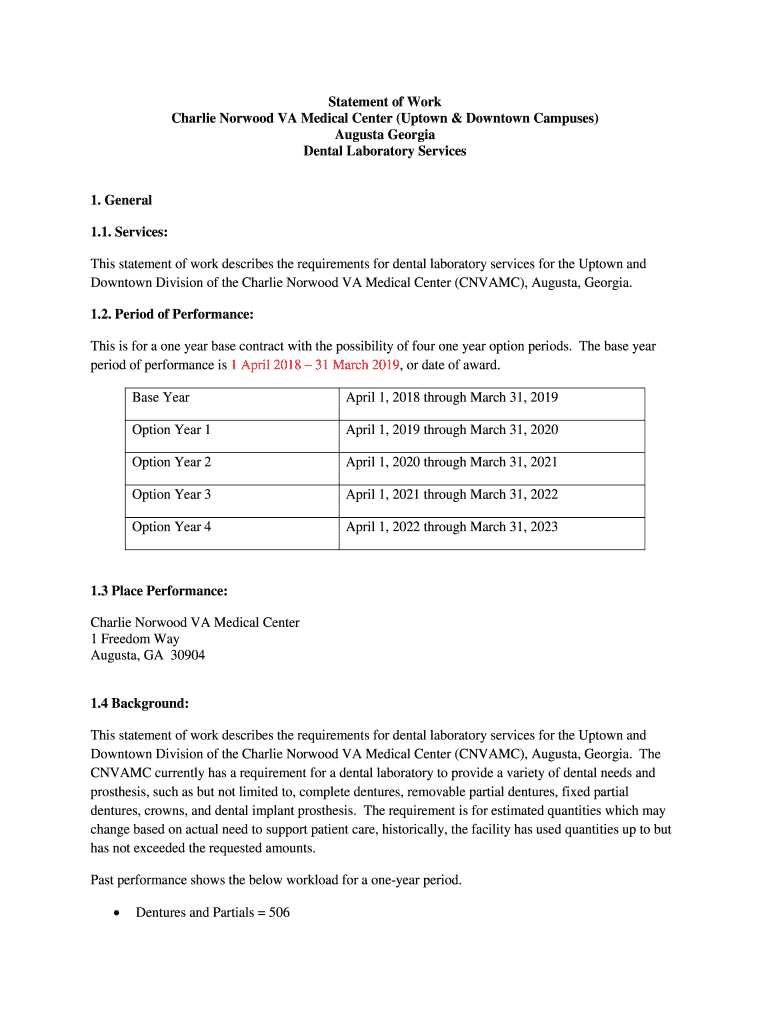 Statement of Work
Charlie Norwood VA Medical Center (Uptown & Downtown Campuses)
Augusta Georgia
Dental Laboratory Services

1. General

1.1. Services:

This statement of work describes the requirements for dental laboratory services for the Uptown and Downtown Division of the Charlie Norwood VA Medical Center (CNVAMC), Augusta, Georgia.

1.2. Period of Performance:

This is for a one year base contract with the possibility of four one year option periods. The base year period of performance is 1 April 2018 – 31 March 2019, or date of award.

| Base Year | April 1, 2018 through March 31, 2019 |
|---|---|
| Option Year 1 | April 1, 2019 through March 31, 2020 |
| Option Year 2 | April 1, 2020 through March 31, 2021 |
| Option Year 3 | April 1, 2021 through March 31, 2022 |
| Option Year 4 | April 1, 2022 through March 31, 2023 |

1.3 Place Performance:

Charlie Norwood VA Medical Center
1 Freedom Way
Augusta, GA 30904

1.4 Background:

This statement of work describes the requirements for dental laboratory services for the Uptown and Downtown Division of the Charlie Norwood VA Medical Center (CNVAMC), Augusta, Georgia. The CNVAMC currently has a requirement for a dental laboratory to provide a variety of dental needs and prosthesis, such as but not limited to, complete dentures, removable partial dentures, fixed partial dentures, crowns, and dental implant prosthesis. The requirement is for estimated quantities which may change based on actual need to support patient care, historically, the facility has used quantities up to but has not exceeded the requested amounts.

Past performance shows the below workload for a one-year period.

• Dentures and Partials = 506